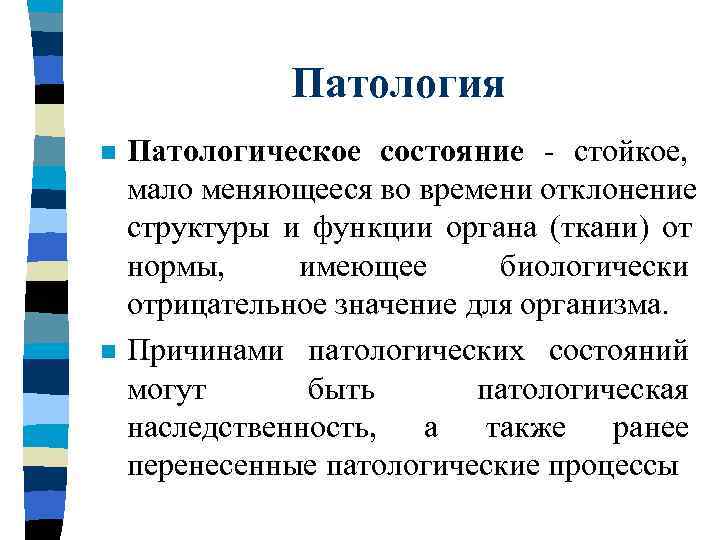 Патология

Патологическое состояние - стойкое, мало меняющееся во времени отклонение структуры и функции органа (ткани) от нормы, имеющее биологически отрицательное значение для организма.

Причинами патологических состояний могут быть патологическая наследственность, а также ранее перенесенные патологические процессы